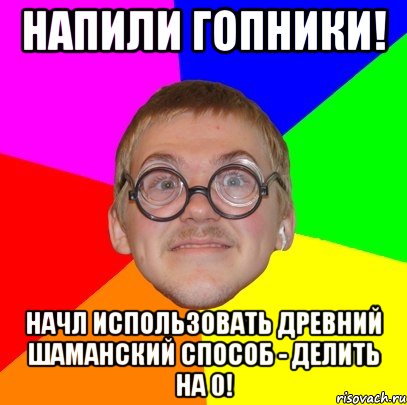 НАПИЛИ ГОПНИКИ!

НАЧЛ ИСПОЛЬЗОВАТЬ ДРЕВНИЙ ШАМАНСКИЙ СПОСОБ - ДЕЛИТЬ НА 0!

risovach.ru